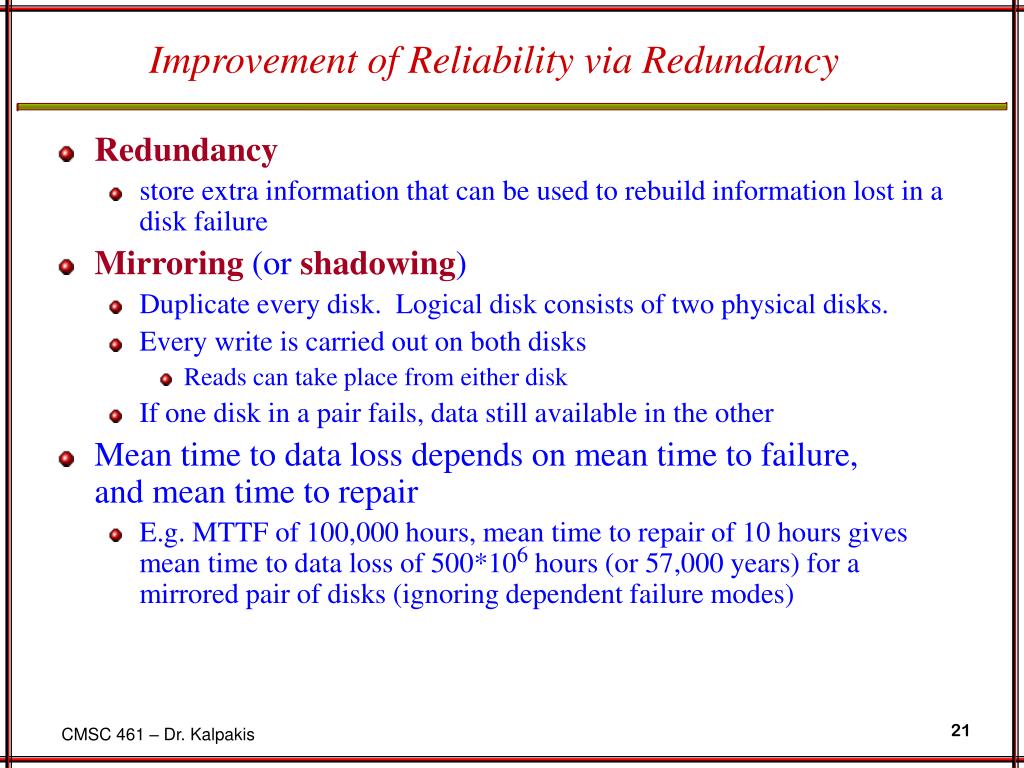 Improvement of Reliability via Redundancy

Redundancy

store extra information that can be used to rebuild information lost in a disk failure

Mirroring (or shadowing)

Duplicate every disk. Logical disk consists of two physical disks.

Every write is carried out on both disks

Reads can take place from either disk

If one disk in a pair fails, data still available in the other

Mean time to data loss depends on mean time to failure, and mean time to repair

E.g. MTTF of 100,000 hours, mean time to repair of 10 hours gives mean time to data loss of $500*10^6$ hours (or 57,000 years) for a mirrored pair of disks (ignoring dependent failure modes)

CMSC 461 – Dr. Kalpakis

21